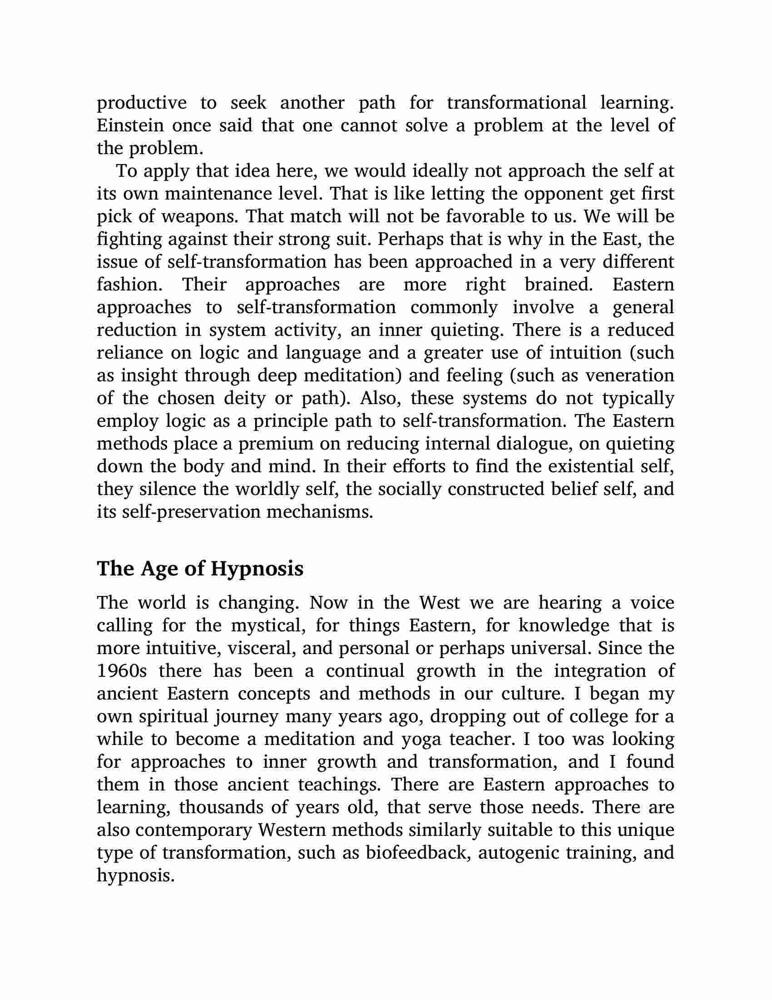 productive to seek another path for transformational learning. Einstein once said that one cannot solve a problem at the level of the problem.

To apply that idea here, we would ideally not approach the self at its own maintenance level. That is like letting the opponent get first pick of weapons. That match will not be favorable to us. We will be fighting against their strong suit. Perhaps that is why in the East, the issue of self-transformation has been approached in a very different fashion. Their approaches are more right brained. Eastern approaches to self-transformation commonly involve a general reduction in system activity, an inner quieting. There is a reduced reliance on logic and language and a greater use of intuition (such as insight through deep meditation) and feeling (such as veneration of the chosen deity or path). Also, these systems do not typically employ logic as a principle path to self-transformation. The Eastern methods place a premium on reducing internal dialogue, on quieting down the body and mind. In their efforts to find the existential self, they silence the worldly self, the socially constructed belief self, and its self-preservation mechanisms.

The Age of Hypnosis

The world is changing. Now in the West we are hearing a voice calling for the mystical, for things Eastern, for knowledge that is more intuitive, visceral, and personal or perhaps universal. Since the 1960s there has been a continual growth in the integration of ancient Eastern concepts and methods in our culture. I began my own spiritual journey many years ago, dropping out of college for a while to become a meditation and yoga teacher. I too was looking for approaches to inner growth and transformation, and I found them in those ancient teachings. There are Eastern approaches to learning, thousands of years old, that serve those needs. There are also contemporary Western methods similarly suitable to this unique type of transformation, such as biofeedback, autogenic training, and hypnosis.